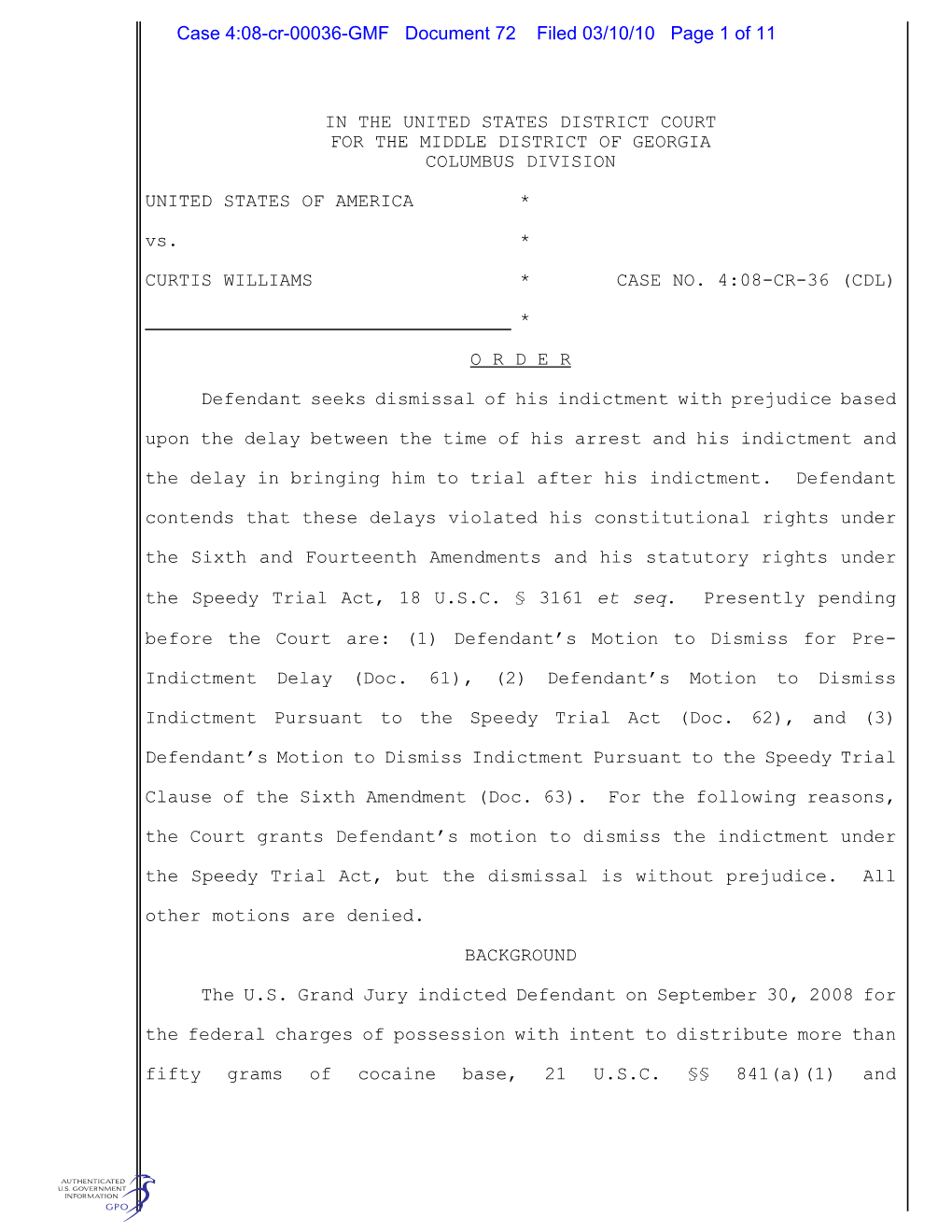 Case 4:08-cr-00036-GMF Document 72 Filed 03/10/10 Page 1 of 11

IN THE UNITED STATES DISTRICT COURT
FOR THE MIDDLE DISTRICT OF GEORGIA
COLUMBUS DIVISION

UNITED STATES OF AMERICA *

vs. *

CURTIS WILLIAMS * CASE NO. 4:08-CR-36 (CDL)

*

O R D E R

Defendant seeks dismissal of his indictment with prejudice based upon the delay between the time of his arrest and his indictment and the delay in bringing him to trial after his indictment. Defendant contends that these delays violated his constitutional rights under the Sixth and Fourteenth Amendments and his statutory rights under the Speedy Trial Act, 18 U.S.C. § 3161 et seq. Presently pending before the Court are: (1) Defendant's Motion to Dismiss for Pre-Indictment Delay (Doc. 61), (2) Defendant's Motion to Dismiss Indictment Pursuant to the Speedy Trial Act (Doc. 62), and (3) Defendant's Motion to Dismiss Indictment Pursuant to the Speedy Trial Clause of the Sixth Amendment (Doc. 63). For the following reasons, the Court grants Defendant's motion to dismiss the indictment under the Speedy Trial Act, but the dismissal is without prejudice. All other motions are denied.

BACKGROUND

The U.S. Grand Jury indicted Defendant on September 30, 2008 for the federal charges of possession with intent to distribute more than fifty grams of cocaine base, 21 U.S.C. §§ 841(a)(1) and

AUTHENTICATED U.S. GOVERNMENT INFORMATION GPO